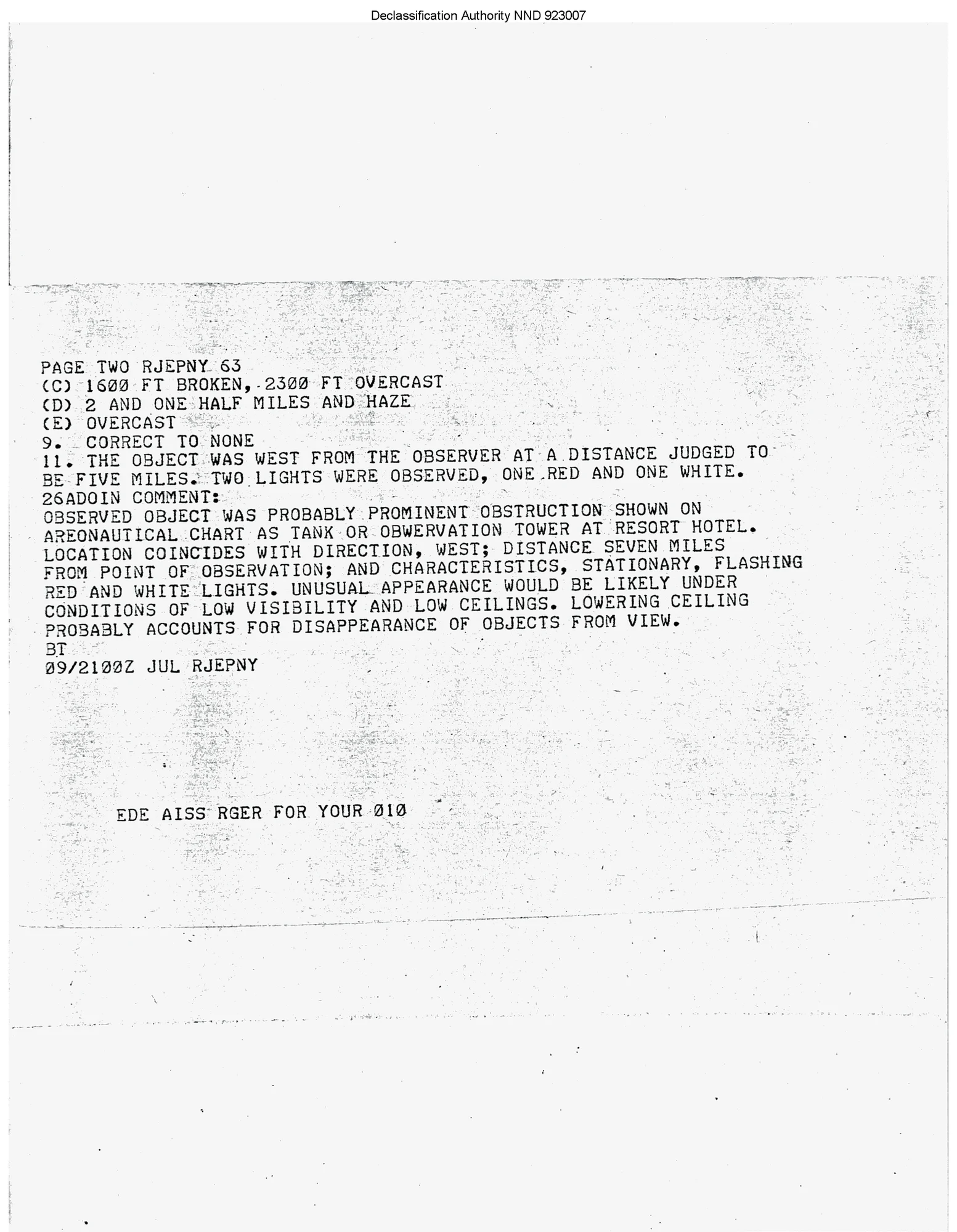 Declassification Authority NND 923007

PAGE TWO RJEPNY 63
(C) 1600 FT BROKEN, 2300 FT OVERCAST
(D) 2 AND ONE HALF MILES AND HAZE
(E) OVERCAST
9. CORRECT TO NONE
11. THE OBJECT WAS WEST FROM THE OBSERVER AT A DISTANCE JUDGED TO BE FIVE MILES. TWO LIGHTS WERE OBSERVED, ONE RED AND ONE WHITE.
26ADOIN COMMENT:
OBSERVED OBJECT WAS PROBABLY PROMINENT OBSTRUCTION SHOWN ON AREONAUTICAL CHART AS TANK OR OBWERVATION TOWER AT RESORT HOTEL. LOCATION COINCIDES WITH DIRECTION, WEST; DISTANCE SEVEN MILES FROM POINT OF OBSERVATION; AND CHARACTERISTICS, STATIONARY, FLASHING RED AND WHITE LIGHTS. UNUSUAL APPEARANCE WOULD BE LIKELY UNDER CONDITIONS OF LOW VISIBILITY AND LOW CEILINGS. LOWERING CEILING PROBABLY ACCOUNTS FOR DISAPPEARANCE OF OBJECTS FROM VIEW.
BT
09/2100Z JUL RJEPNY

EDE AISS RGER FOR YOUR 010